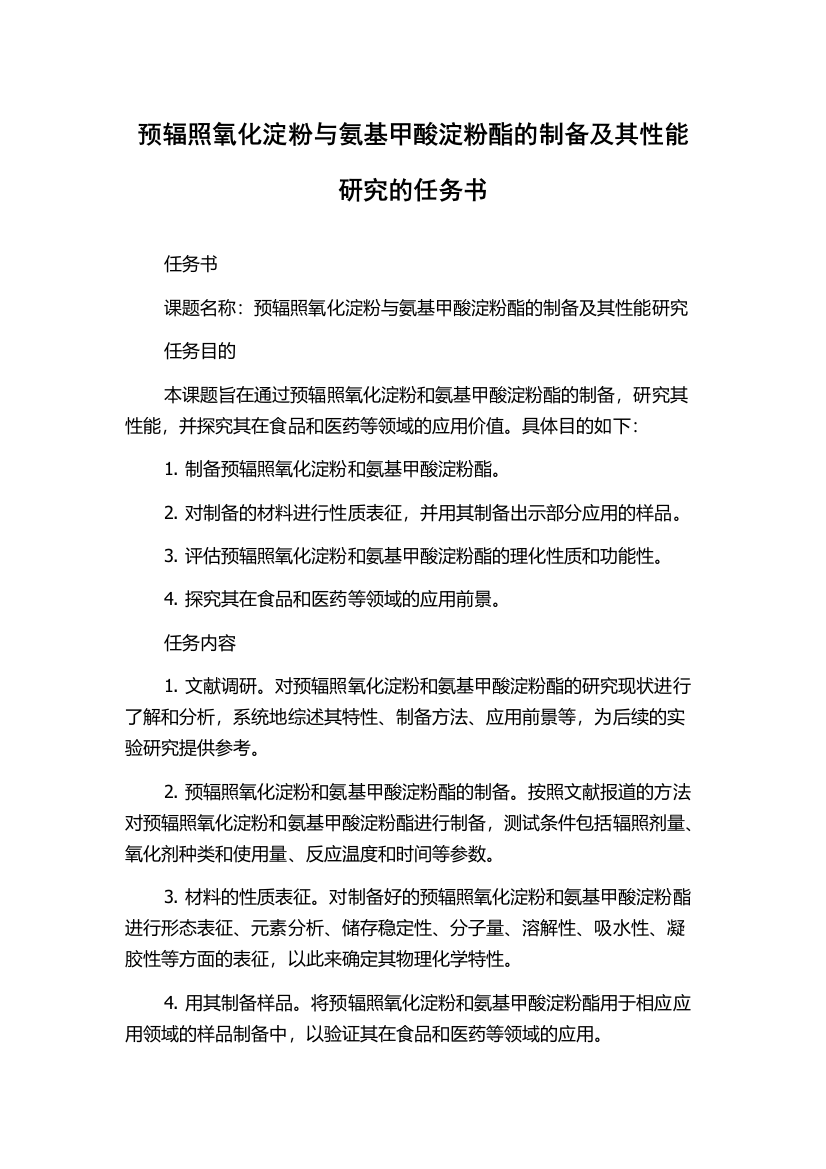 预辐照氧化淀粉与氨基甲酸淀粉酯的制备及其性能研究的任务书

任务书

课题名称：预辐照氧化淀粉与氨基甲酸淀粉酯的制备及其性能研究

任务目的

本课题旨在通过预辐照氧化淀粉和氨基甲酸淀粉酯的制备，研究其性能，并探究其在食品和医药等领域的应用价值。具体目的如下：

1. 制备预辐照氧化淀粉和氨基甲酸淀粉酯。

2. 对制备的材料进行性质表征，并用其制备出示部分应用的样品。

3. 评估预辐照氧化淀粉和氨基甲酸淀粉酯的理化性质和功能性。

4. 探究其在食品和医药等领域的应用前景。

任务内容

1. 文献调研。对预辐照氧化淀粉和氨基甲酸淀粉酯的研究现状进行了解和分析，系统地综述其特性、制备方法、应用前景等，为后续的实验研究提供参考。

2. 预辐照氧化淀粉和氨基甲酸淀粉酯的制备。按照文献报道的方法对预辐照氧化淀粉和氨基甲酸淀粉酯进行制备，测试条件包括辐照剂量、氧化剂种类和使用量、反应温度和时间等参数。

3. 材料的性质表征。对制备好的预辐照氧化淀粉和氨基甲酸淀粉酯进行形态表征、元素分析、储存稳定性、分子量、溶解性、吸水性、凝胶性等方面的表征，以此来确定其物理化学特性。

4. 用其制备样品。将预辐照氧化淀粉和氨基甲酸淀粉酯用于相应应用领域的样品制备中，以验证其在食品和医药等领域的应用。